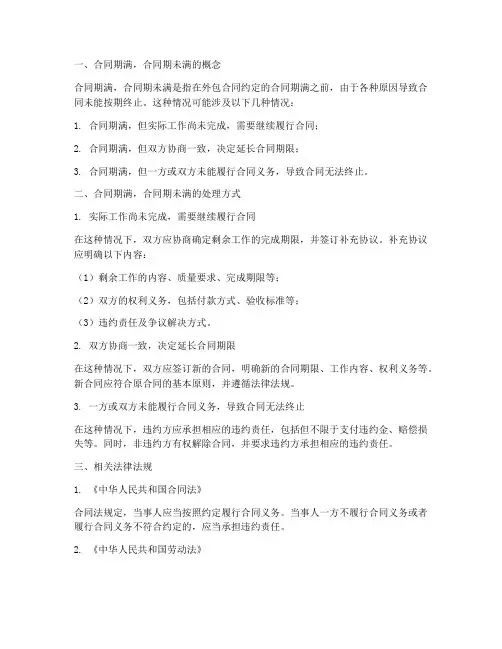 一、合同期满，合同期未满的概念

合同期满，合同期未满是指在外包合同约定的合同期满之前，由于各种原因导致合同未能按期终止。这种情况可能涉及以下几种情况：

1. 合同期满，但实际工作尚未完成，需要继续履行合同；

2. 合同期满，但双方协商一致，决定延长合同期限；

3. 合同期满，但一方或双方未能履行合同义务，导致合同无法终止。

二、合同期满，合同期未满的处理方式

1. 实际工作尚未完成，需要继续履行合同

在这种情况下，双方应协商确定剩余工作的完成期限，并签订补充协议。补充协议应明确以下内容：

（1）剩余工作的内容、质量要求、完成期限等；

（2）双方的权利义务，包括付款方式、验收标准等；

（3）违约责任及争议解决方式。

2. 双方协商一致，决定延长合同期限

在这种情况下，双方应签订新的合同，明确新的合同期限、工作内容、权利义务等。新合同应符合原合同的基本原则，并遵循法律法规。

3. 一方或双方未能履行合同义务，导致合同无法终止

在这种情况下，违约方应承担相应的违约责任，包括但不限于支付违约金、赔偿损失等。同时，非违约方有权解除合同，并要求违约方承担相应的违约责任。

三、相关法律法规

1. 《中华人民共和国合同法》

合同法规定，当事人应当按照约定履行合同义务。当事人一方不履行合同义务或者履行合同义务不符合约定的，应当承担违约责任。

2. 《中华人民共和国劳动法》